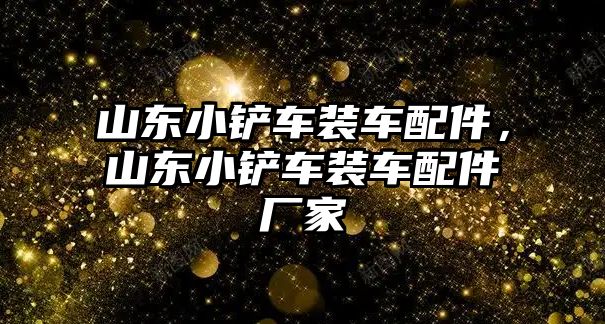 山东小铲车装车配件，山东小铲车装车配件厂家